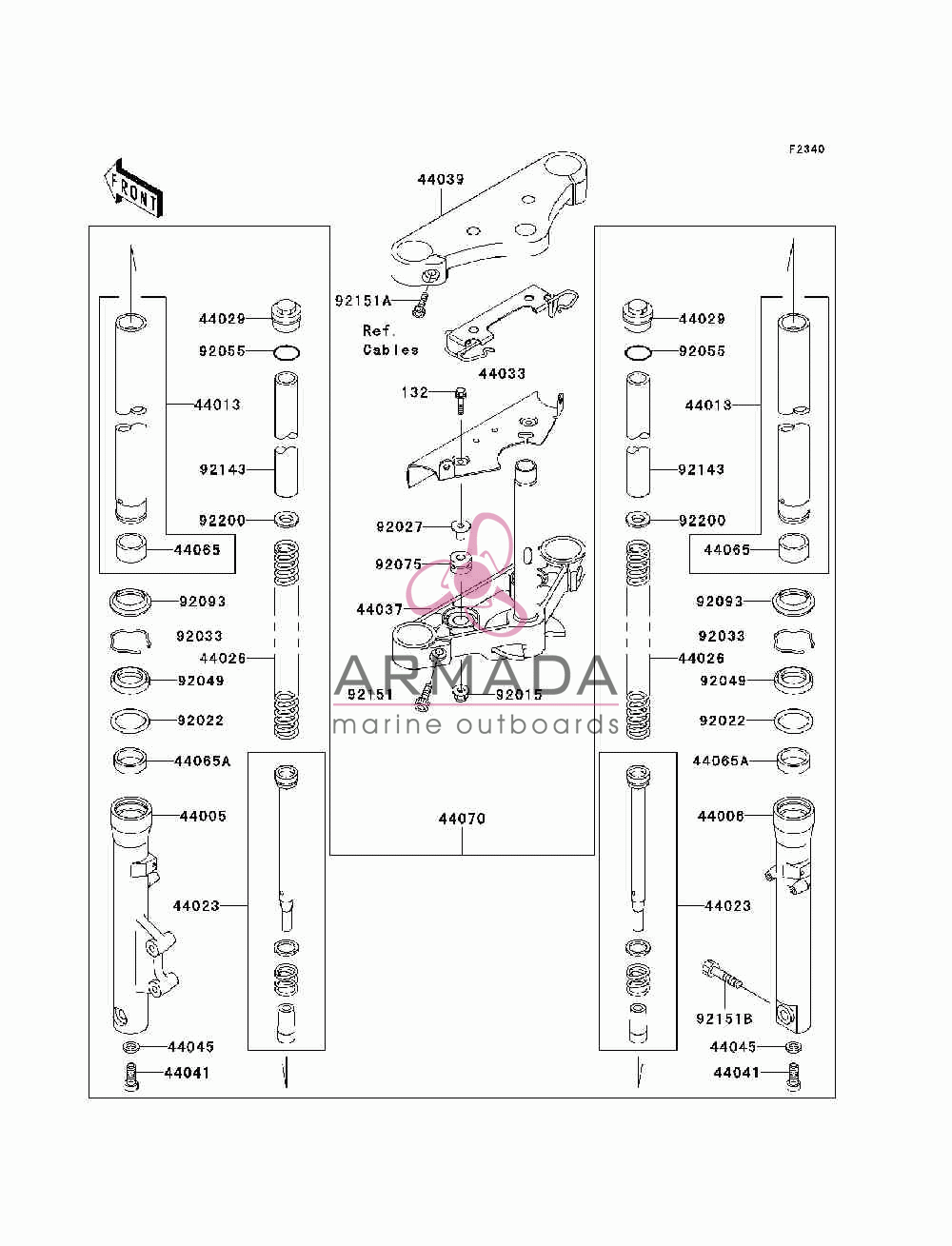 F2340

FRONT

44039

92151A

Ref. Cables

44033

132

92027

92075

44037

92151

92015

44070

ARMADA
marine outboards

44029
92055
44013
92143
92200
44065
92093
92033
44026
92049
92022
44065A
44005
44023
44045
44041

44029
92055
44013
92143
92200
44065
92093
92033
44026
92049
92022
44065A
44006
44023
92151B
44045
44041